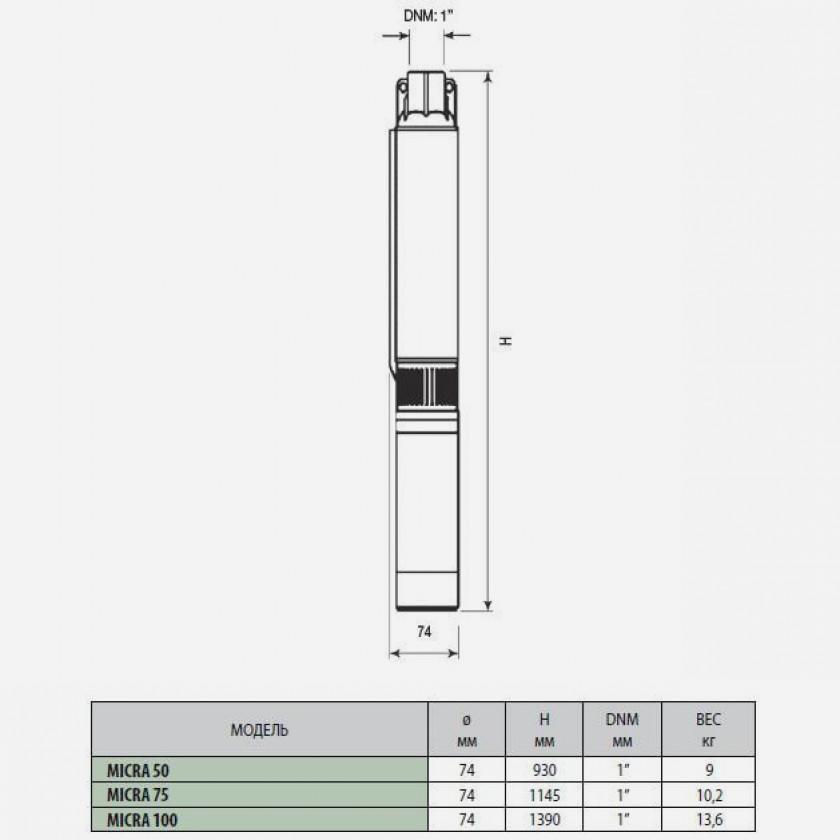 DNM: 1"

H

74

| МОДЕЛЬ | ø мм | H мм | DNM мм | ВЕС кг |
|---|---|---|---|---|
| MICRA 50 | 74 | 930 | 1" | 9 |
| MICRA 75 | 74 | 1145 | 1" | 10,2 |
| MICRA 100 | 74 | 1390 | 1" | 13,6 |